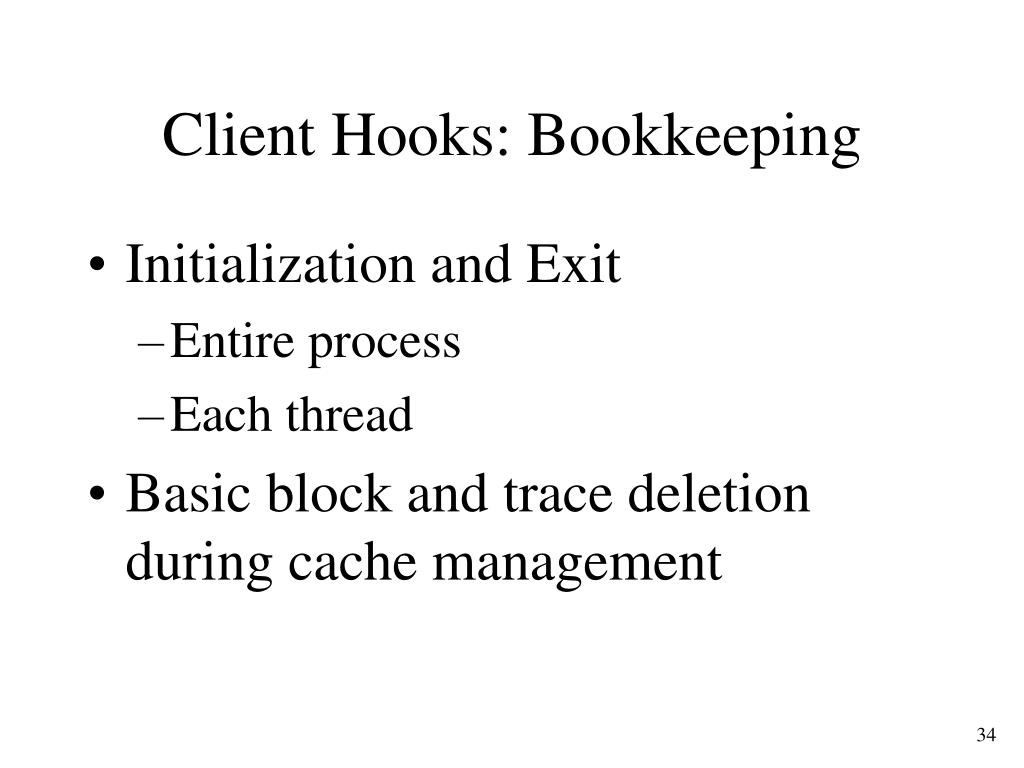 Client Hooks: Bookkeeping

• Initialization and Exit
  – Entire process
  – Each thread
• Basic block and trace deletion during cache management

34